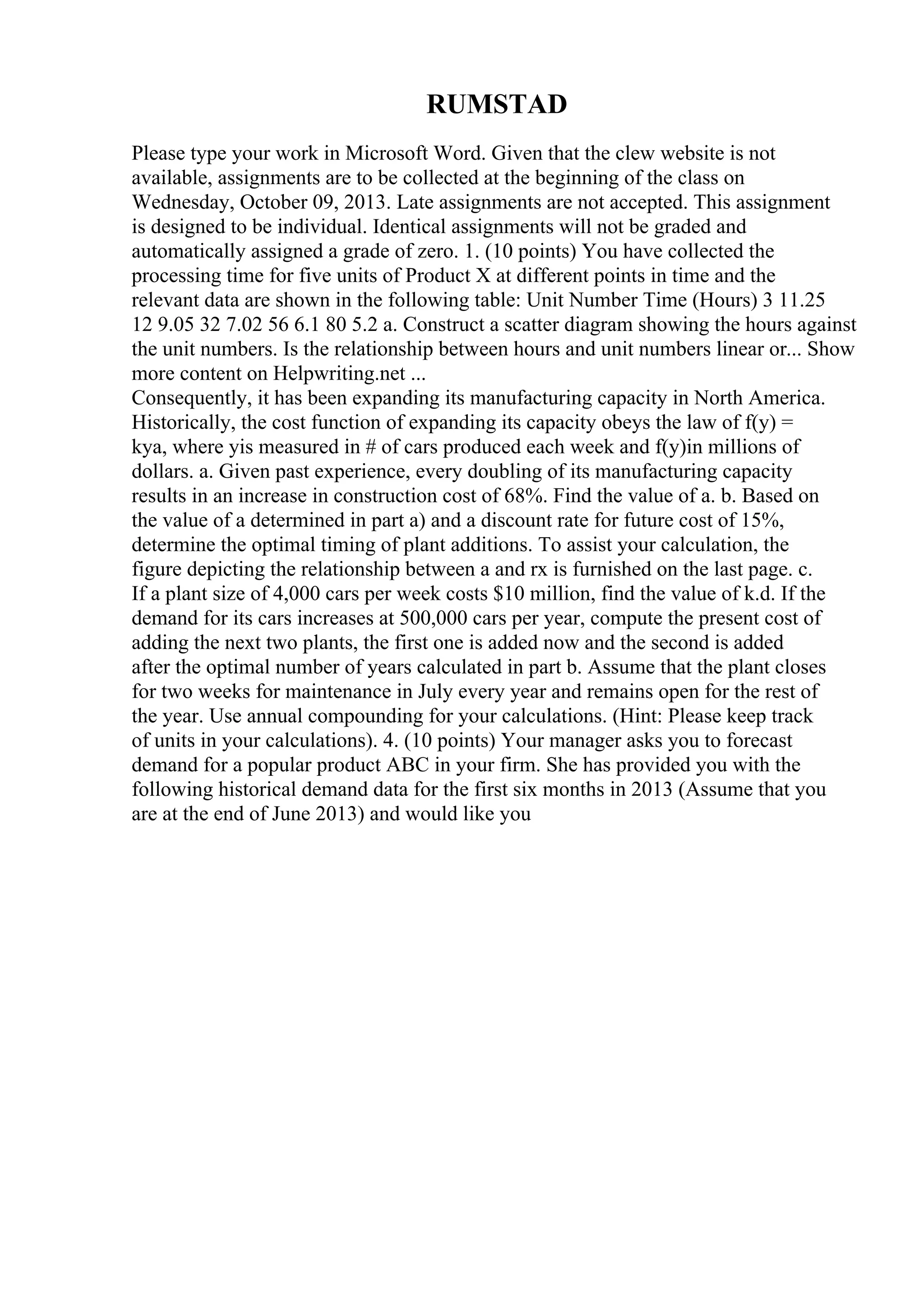 RUMSTAD

Please type your work in Microsoft Word. Given that the clew website is not available, assignments are to be collected at the beginning of the class on Wednesday, October 09, 2013. Late assignments are not accepted. This assignment is designed to be individual. Identical assignments will not be graded and automatically assigned a grade of zero. 1. (10 points) You have collected the processing time for five units of Product X at different points in time and the relevant data are shown in the following table: Unit Number Time (Hours) 3 11.25 12 9.05 32 7.02 56 6.1 80 5.2 a. Construct a scatter diagram showing the hours against the unit numbers. Is the relationship between hours and unit numbers linear or... Show more content on Helpwriting.net ...
Consequently, it has been expanding its manufacturing capacity in North America. Historically, the cost function of expanding its capacity obeys the law of f(y) = kya, where yis measured in # of cars produced each week and f(y)in millions of dollars. a. Given past experience, every doubling of its manufacturing capacity results in an increase in construction cost of 68%. Find the value of a. b. Based on the value of a determined in part a) and a discount rate for future cost of 15%, determine the optimal timing of plant additions. To assist your calculation, the figure depicting the relationship between a and rx is furnished on the last page. c. If a plant size of 4,000 cars per week costs $10 million, find the value of k.d. If the demand for its cars increases at 500,000 cars per year, compute the present cost of adding the next two plants, the first one is added now and the second is added after the optimal number of years calculated in part b. Assume that the plant closes for two weeks for maintenance in July every year and remains open for the rest of the year. Use annual compounding for your calculations. (Hint: Please keep track of units in your calculations). 4. (10 points) Your manager asks you to forecast demand for a popular product ABC in your firm. She has provided you with the following historical demand data for the first six months in 2013 (Assume that you are at the end of June 2013) and would like you